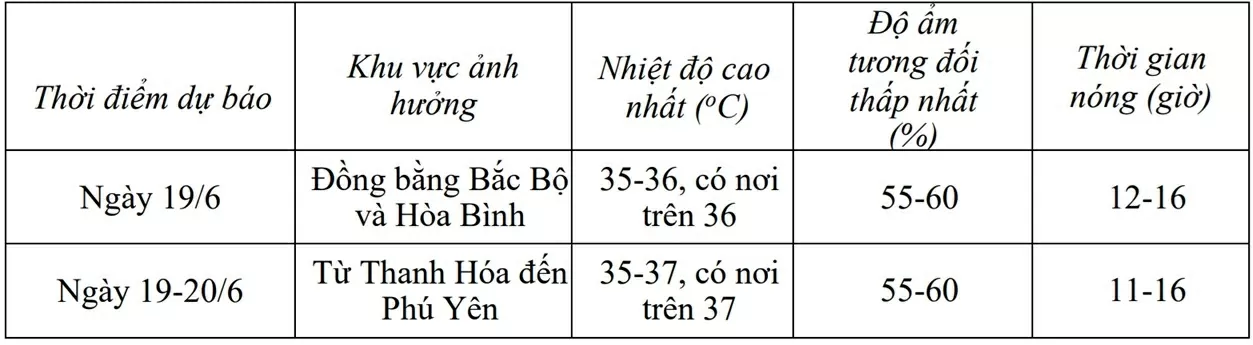 | Thời điểm dự báo | Khu vực ảnh hưởng | Nhiệt độ cao nhất ($^oC$) | Độ ẩm tương đối thấp nhất (%) | Thời gian nóng (giờ) |
|---|---|---|---|---|
| Ngày 19/6 | Đồng bằng Bắc Bộ và Hòa Bình | 35-36, có nơi trên 36 | 55-60 | 12-16 |
| Ngày 19-20/6 | Từ Thanh Hóa đến Phú Yên | 35-37, có nơi trên 37 | 55-60 | 11-16 |